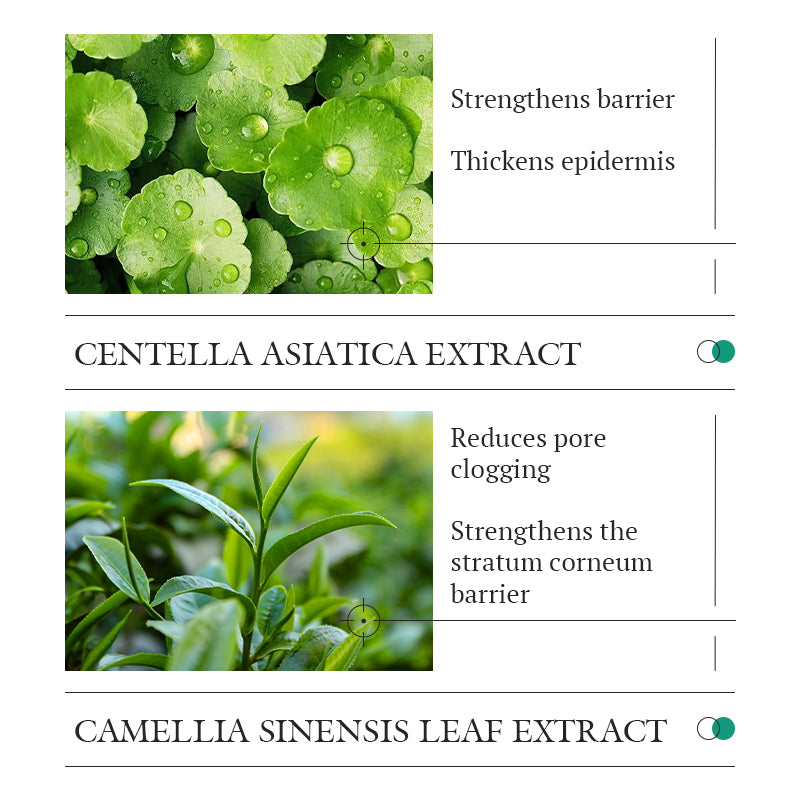 Strengthens barrier

Thickens epidermis

CENTELLA ASIATICA EXTRACT

Reduces pore clogging

Strengthens the stratum corneum barrier

CAMELLIA SINENSIS LEAF EXTRACT